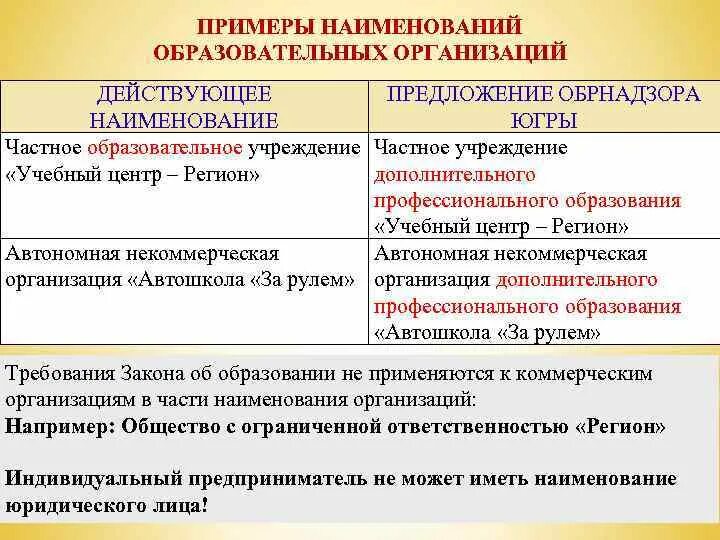 ПРИМЕРЫ НАИМЕНОВАНИЙ ОБРАЗОВАТЕЛЬНЫХ ОРГАНИЗАЦИЙ

| ДЕЙСТВУЮЩЕЕ НАИМЕНОВАНИЕ | ПРЕДЛОЖЕНИЕ ОБРНАДЗОРА ЮГРЫ |
|---|---|
| Частное образовательное учреждение «Учебный центр – Регион» | Частное учреждение дополнительного профессионального образования «Учебный центр – Регион» |
| Автономная некоммерческая организация «Автошкола «За рулем» | Автономная некоммерческая организация дополнительного профессионального образования «Автошкола «За рулем» |

Требования Закона об образовании не применяются к коммерческим организациям в части наименования организаций:
Например: Общество с ограниченной ответственностью «Регион»

Индивидуальный предприниматель не может иметь наименование юридического лица!